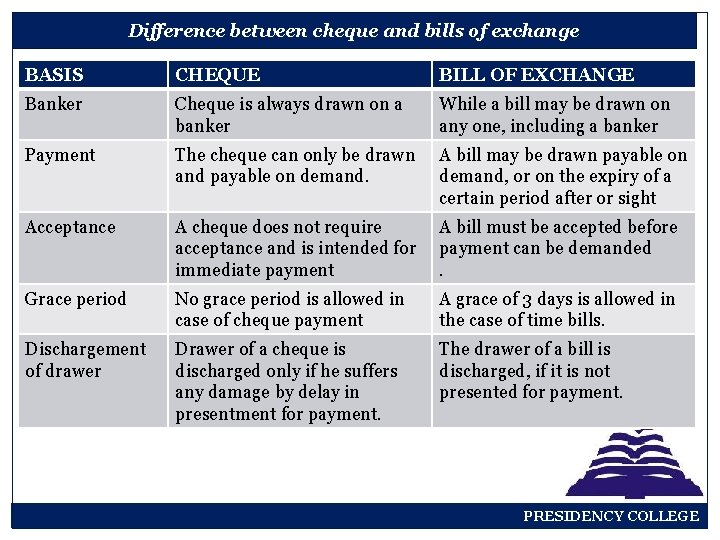 Difference between cheque and bills of exchange

| BASIS | CHEQUE | BILL OF EXCHANGE |
|---|---|---|
| Banker | Cheque is always drawn on a banker | While a bill may be drawn on any one, including a banker |
| Payment | The cheque can only be drawn and payable on demand. | A bill may be drawn payable on demand, or on the expiry of a certain period after or sight |
| Acceptance | A cheque does not require acceptance and is intended for immediate payment | A bill must be accepted before payment can be demanded . |
| Grace period | No grace period is allowed in case of cheque payment | A grace of 3 days is allowed in the case of time bills. |
| Dischargement of drawer | Drawer of a cheque is discharged only if he suffers any damage by delay in presentment for payment. | The drawer of a bill is discharged, if it is not presented for payment. |

PRESIDENCY COLLEGE